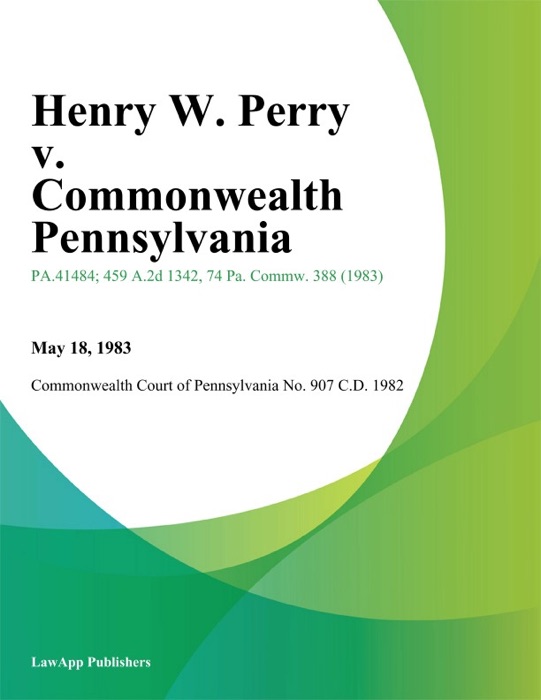 Henry W. Perry v. Commonwealth Pennsylvania

PA.41484; 459 A.2d 1342, 74 Pa. Commw. 388 (1983)

May 18, 1983

Commonwealth Court of Pennsylvania No. 907 C.D. 1982

LawApp Publishers